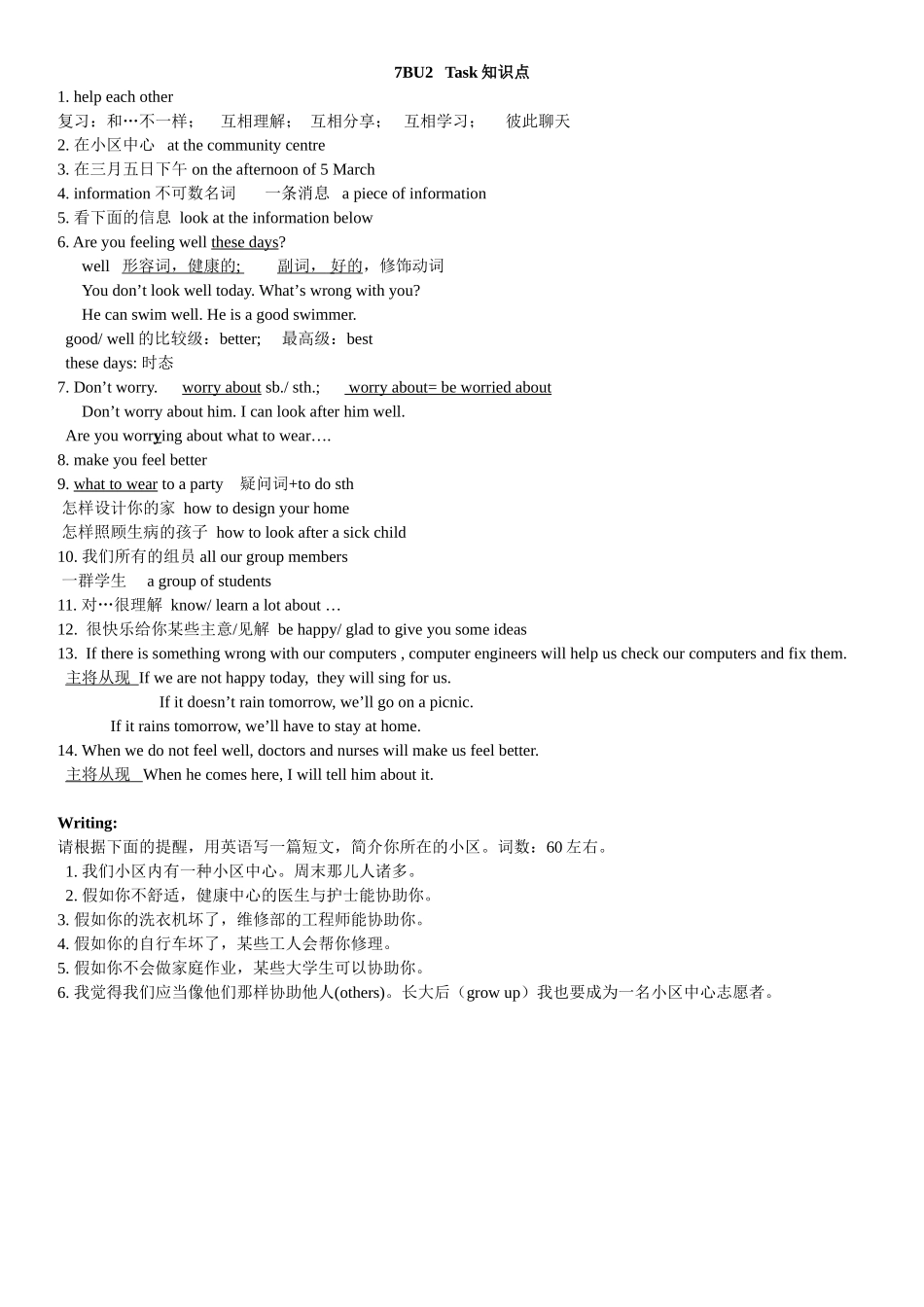 7BU2 Task 知识点

1. help each other
复习：和…不一样； 互相理解； 互相分享； 互相学习； 彼此聊天
2. 在小区中心 at the community centre
3. 在三月五日下午 on the afternoon of 5 March
4. information 不可数名词 一条消息 a piece of information
5. 看下面的信息 look at the information below
6. Are you feeling well these days?
well 形容词，健康的; 副词，好的，修饰动词
You don’t look well today. What’s wrong with you?
He can swim well. He is a good swimmer.
good/ well 的比较级：better; 最高级：best
these days: 时态
7. Don’t worry. worry about sb./ sth.; worry about= be worried about
Don’t worry about him. I can look after him well.
Are you worrying about what to wear….
8. make you feel better
9. what to wear to a party 疑问词+to do sth
怎样设计你的家 how to design your home
怎样照顾生病的孩子 how to look after a sick child
10. 我们所有的组员 all our group members
一群学生 a group of students
11. 对…很理解 know/ learn a lot about …
12. 很快乐给你某些主意/见解 be happy/ glad to give you some ideas
13. If there is something wrong with our computers , computer engineers will help us check our computers and fix them.
主将从现 If we are not happy today, they will sing for us.
If it doesn’t rain tomorrow, we’ll go on a picnic.
If it rains tomorrow, we’ll have to stay at home.
14. When we do not feel well, doctors and nurses will make us feel better.
主将从现 When he comes here, I will tell him about it.

Writing:
请根据下面的提醒，用英语写一篇短文，简介你所在的小区。词数：60 左右。
1. 我们小区内有一种小区中心。周末那儿人诸多。
2. 假如你不舒适，健康中心的医生与护士能协助你。
3. 假如你的洗衣机坏了，维修部的工程师能协助你。
4. 假如你的自行车坏了，某些工人会帮你修理。
5. 假如你不会做家庭作业，某些大学生可以协助你。
6. 我觉得我们应当像他们那样协助他人(others)。长大后（grow up）我也要成为一名小区中心志愿者。